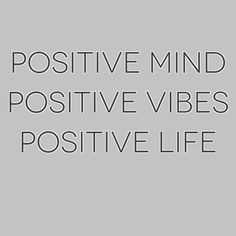 POSITIVE MIND
POSITIVE VIBES
POSITIVE LIFE